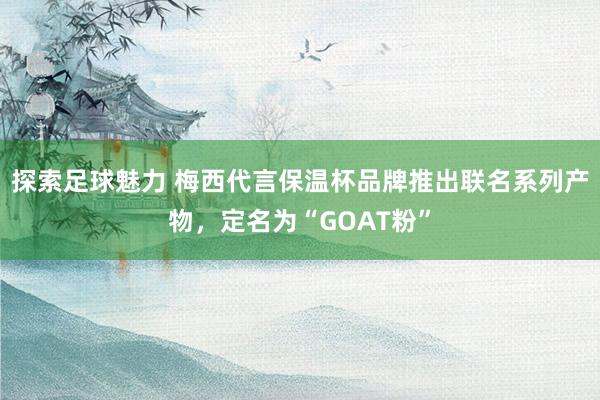 探索足球魅力 梅西代言保温杯品牌推出联名系列产物，定名为“GOAT粉”